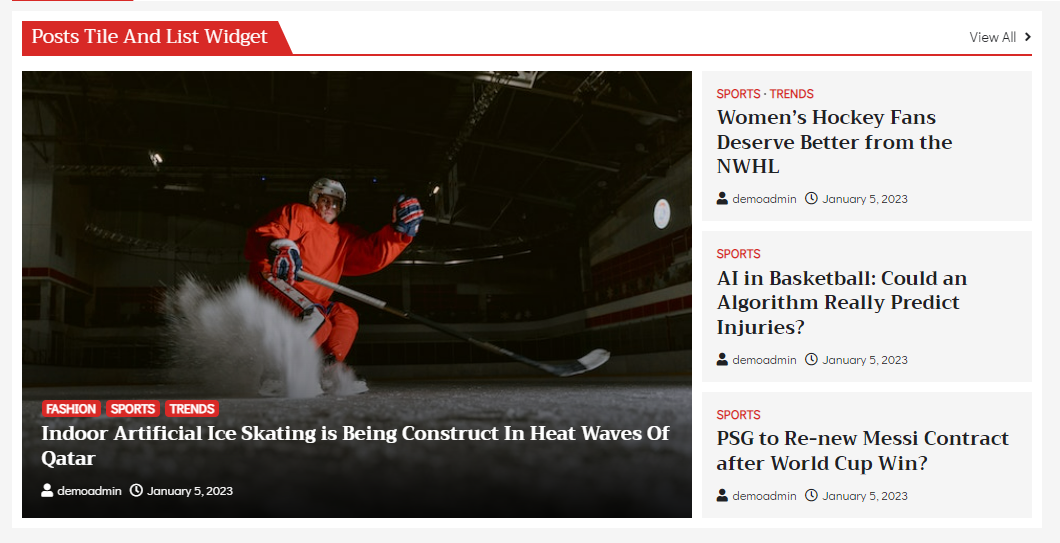 Posts Tile And List Widget

View All

FASHION SPORTS TRENDS

Indoor Artificial Ice Skating is Being Construct In Heat Waves Of Qatar

demoadmin January 5, 2023

SPORTS · TRENDS

Women's Hockey Fans Deserve Better from the NWHL

demoadmin January 5, 2023

SPORTS

AI in Basketball: Could an Algorithm Really Predict Injuries?

demoadmin January 5, 2023

SPORTS

PSG to Re-new Messi Contract after World Cup Win?

demoadmin January 5, 2023